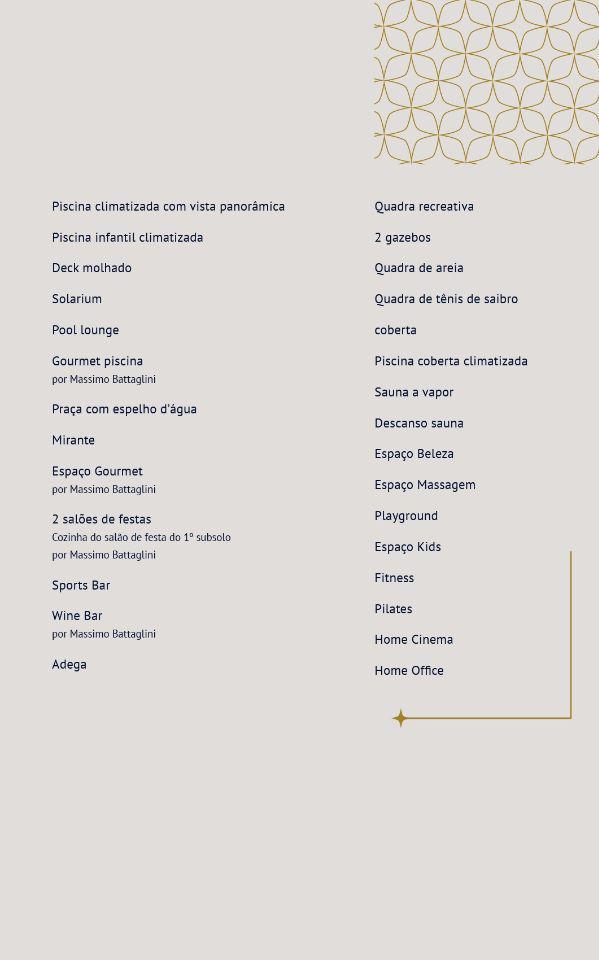 Piscina climatizada com vista panorâmica

Piscina infantil climatizada

Deck molhado

Solarium

Pool lounge

Gourmet piscina
por Massimo Battaglini

Praça com espelho d'água

Mirante

Espaço Gourmet
por Massimo Battaglini

2 salões de festas
Cozinha do salão de festa do 1º subsolo
por Massimo Battaglini

Sports Bar

Wine Bar
por Massimo Battaglini

Adega

Quadra recreativa

2 gazebos

Quadra de areia

Quadra de tênis de saibro

coberta

Piscina coberta climatizada

Sauna a vapor

Descanso sauna

Espaço Beleza

Espaço Massagem

Playground

Espaço Kids

Fitness

Pilates

Home Cinema

Home Office